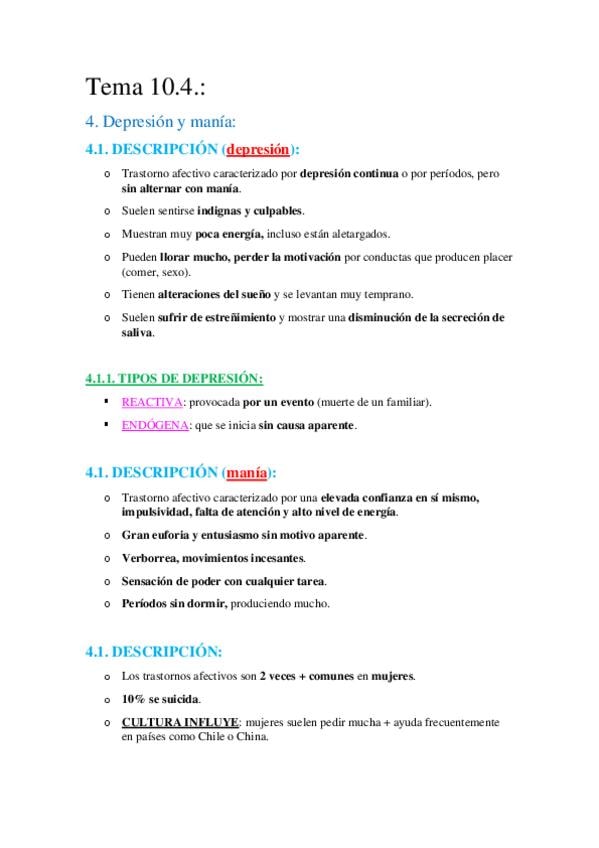 Tema 10.4.:

4. Depresión y manía:

4.1. DESCRIPCIÓN (depresión):

o Trastorno afectivo caracterizado por depresión continua o por períodos, pero sin alternar con manía.

o Suelen sentirse indignas y culpables.

o Muestran muy poca energía, incluso están aletargados.

o Pueden llorar mucho, perder la motivación por conductas que producen placer (comer, sexo).

o Tienen alteraciones del sueño y se levantan muy temprano.

o Suelen sufrir de estreñimiento y mostrar una disminución de la secreción de saliva.

4.1.1. TIPOS DE DEPRESIÓN:

▪ REACTIVA: provocada por un evento (muerte de un familiar).

▪ ENDÓGENA: que se inicia sin causa aparente.

4.1. DESCRIPCIÓN (manía):

o Trastorno afectivo caracterizado por una elevada confianza en sí mismo, impulsividad, falta de atención y alto nivel de energía.

o Gran euforia y entusiasmo sin motivo aparente.

o Verborrea, movimientos incesantes.

o Sensación de poder con cualquier tarea.

o Períodos sin dormir, produciendo mucho.

4.1. DESCRIPCIÓN:

o Los trastornos afectivos son 2 veces + comunes en mujeres.

o 10% se suicida.

o CULTURA INFLUYE: mujeres suelen pedir mucha + ayuda frecuentemente en países como Chile o China.